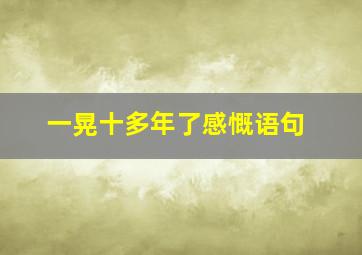 一晃十多年了感慨语句